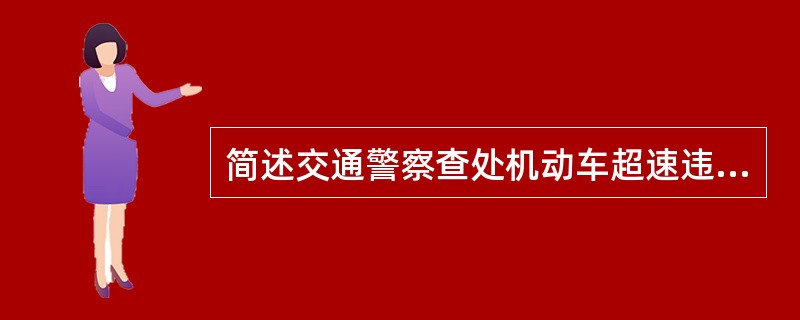 简述交通警察查处机动车超速违...